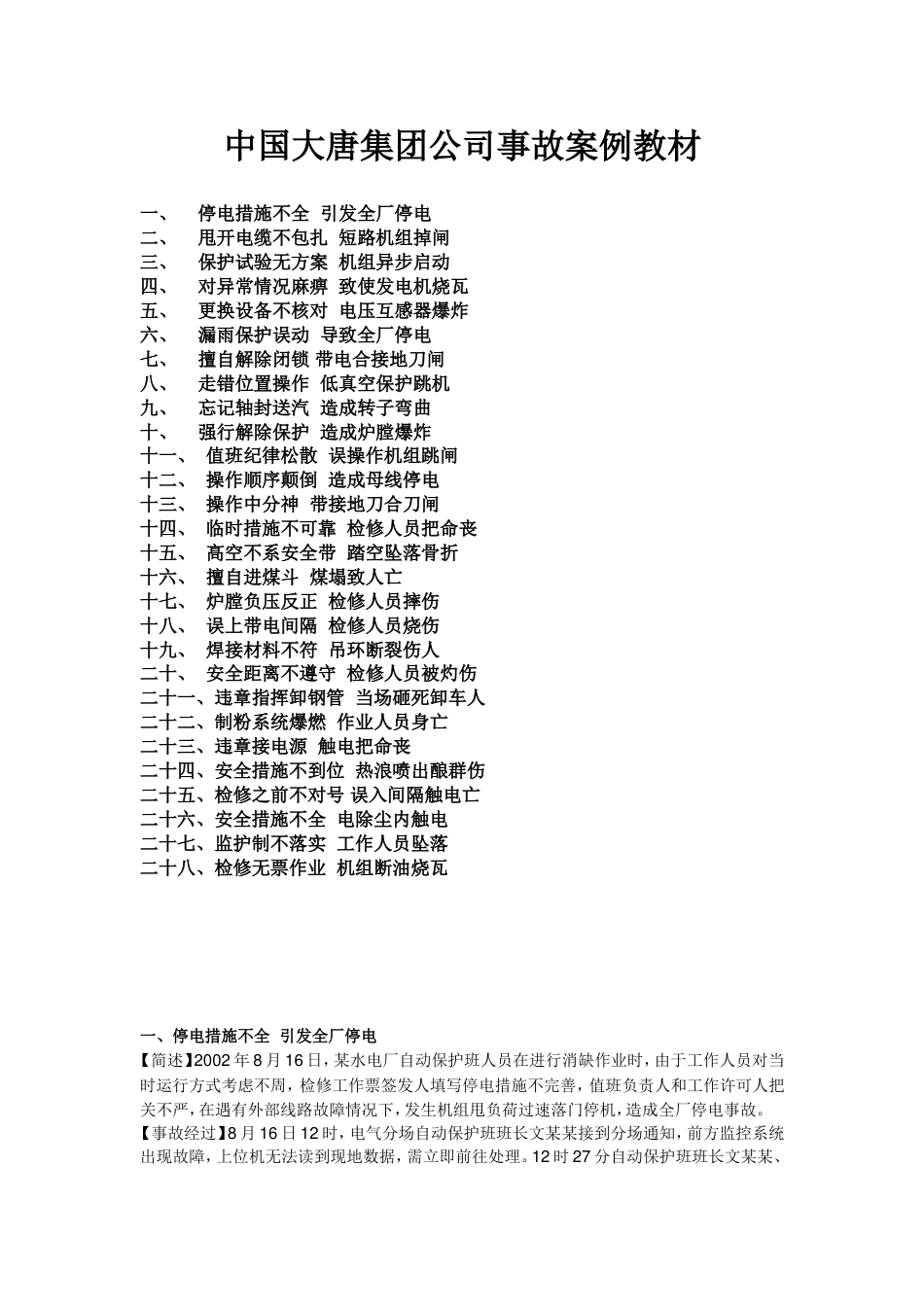 中国大唐集团公司事故案例教材

一、 停电措施不全 引发全厂停电
二、 甩开电缆不包扎 短路机组掉闸
三、 保护试验无方案 机组异步启动
四、 对异常情况麻痹 致使发电机烧瓦
五、 更换设备不核对 电压互感器爆炸
六、 漏雨保护误动 导致全厂停电
七、 擅自解除闭锁 带电合接地刀闸
八、 走错位置操作 低真空保护跳机
九、 忘记轴封送汽 造成转子弯曲
十、 强行解除保护 造成炉膛爆炸
十一、 值班纪律松散 误操作机组跳闸
十二、 操作顺序颠倒 造成母线停电
十三、 操作中分神 带接地刀合刀闸
十四、 临时措施不可靠 检修人员把命丧
十五、 高空不系安全带 踏空坠落骨折
十六、 擅自进煤斗 煤塌致人亡
十七、 炉膛负压反正 检修人员摔伤
十八、 误上带电间隔 检修人员烧伤
十九、 焊接材料不符 吊环断裂伤人
二十、 安全距离不遵守 检修人员被灼伤
二十一、违章指挥卸钢管 当场砸死卸车人
二十二、制粉系统爆燃 作业人员身亡
二十三、违章接电源 触电把命丧
二十四、安全措施不到位 热浪喷出酿群伤
二十五、检修之前不对号 误入间隔触电亡
二十六、安全措施不全 电除尘内触电
二十七、监护制不落实 工作人员坠落
二十八、检修无票作业 机组断油烧瓦

一、停电措施不全 引发全厂停电
【简述】2002年8月16日，某水电厂自动保护班人员在进行消缺作业时，由于工作人员对当时运行方式考虑不周，检修工作票签发人填写停电措施不完善，值班负责人和工作许可人把关不严，在遇有外部线路故障情况下，发生机组甩负荷过速落门停机，造成全厂停电事故。
【事故经过】8月16日12时，电气分场自动保护班班长文某某接到分场通知，前方监控系统出现故障，上位机无法读到现地数据，需立即前往处理。12时27分自动保护班班长文某某、